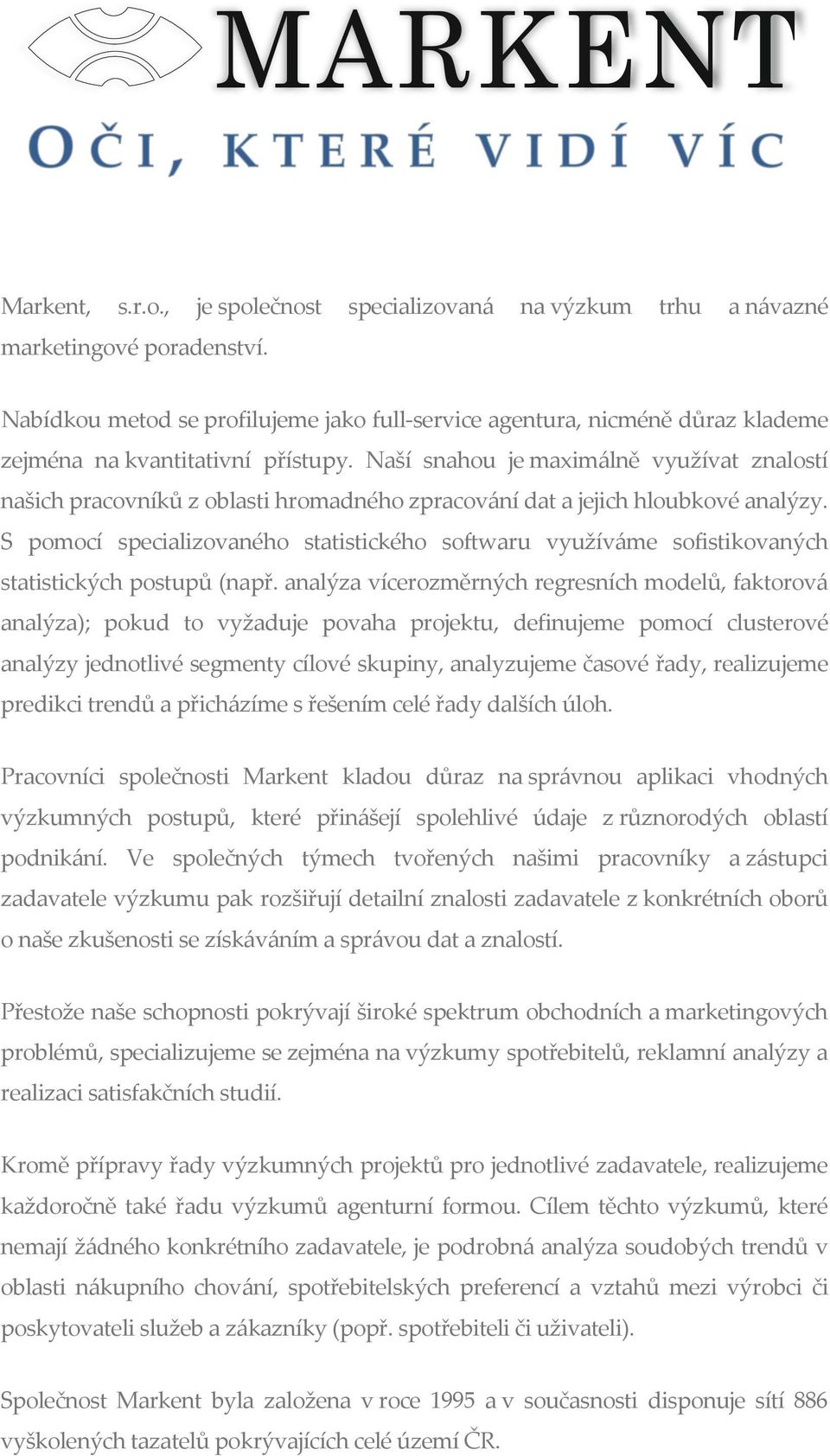 MARKENT

OČI, KTERÉ VIDÍ VÍC

Markent, s.r.o., je společnost specializovaná na výzkum trhu a návazné marketingové poradenství.

Nabídkou metod se profilujeme jako full-service agentura, nicméně důraz klademe zejména na kvantitativní přístupy. Naší snahou je maximálně využívat znalostí našich pracovníků z oblasti hromadného zpracování dat a jejich hloubkové analýzy. S pomocí specializovaného statistického softwaru využíváme sofistikovaných statistických postupů (např. analýza vícerozměrných regresních modelů, faktorová analýza); pokud to vyžaduje povaha projektu, definujeme pomocí clusterové analýzy jednotlivé segmenty cílové skupiny, analyzujeme časové řady, realizujeme predikci trendů a přicházíme s řešením celé řady dalších úloh.

Pracovníci společnosti Markent kladou důraz na správnou aplikaci vhodných výzkumných postupů, které přinášejí spolehlivé údaje z různorodých oblastí podnikání. Ve společných týmech tvořených našimi pracovníky a zástupci zadavatele výzkumu pak rozšiřují detailní znalosti zadavatele z konkrétních oborů o naše zkušenosti se získáváním a správou dat a znalostí.

Přestože naše schopnosti pokrývají široké spektrum obchodních a marketingových problémů, specializujeme se zejména na výzkumy spotřebitelů, reklamní analýzy a realizaci satisfakčních studií.

Kromě přípravy řady výzkumných projektů pro jednotlivé zadavatele, realizujeme každoročně také řadu výzkumů agenturní formou. Cílem těchto výzkumů, které nemají žádného konkrétního zadavatele, je podrobná analýza soudobých trendů v oblasti nákupního chování, spotřebitelských preferencí a vztahů mezi výrobci či poskytovateli služeb a zákazníky (popř. spotřebiteli či uživateli).

Společnost Markent byla založena v roce 1995 a v současnosti disponuje sítí 886 vyškolených tazatelů pokrývajících celé území ČR.